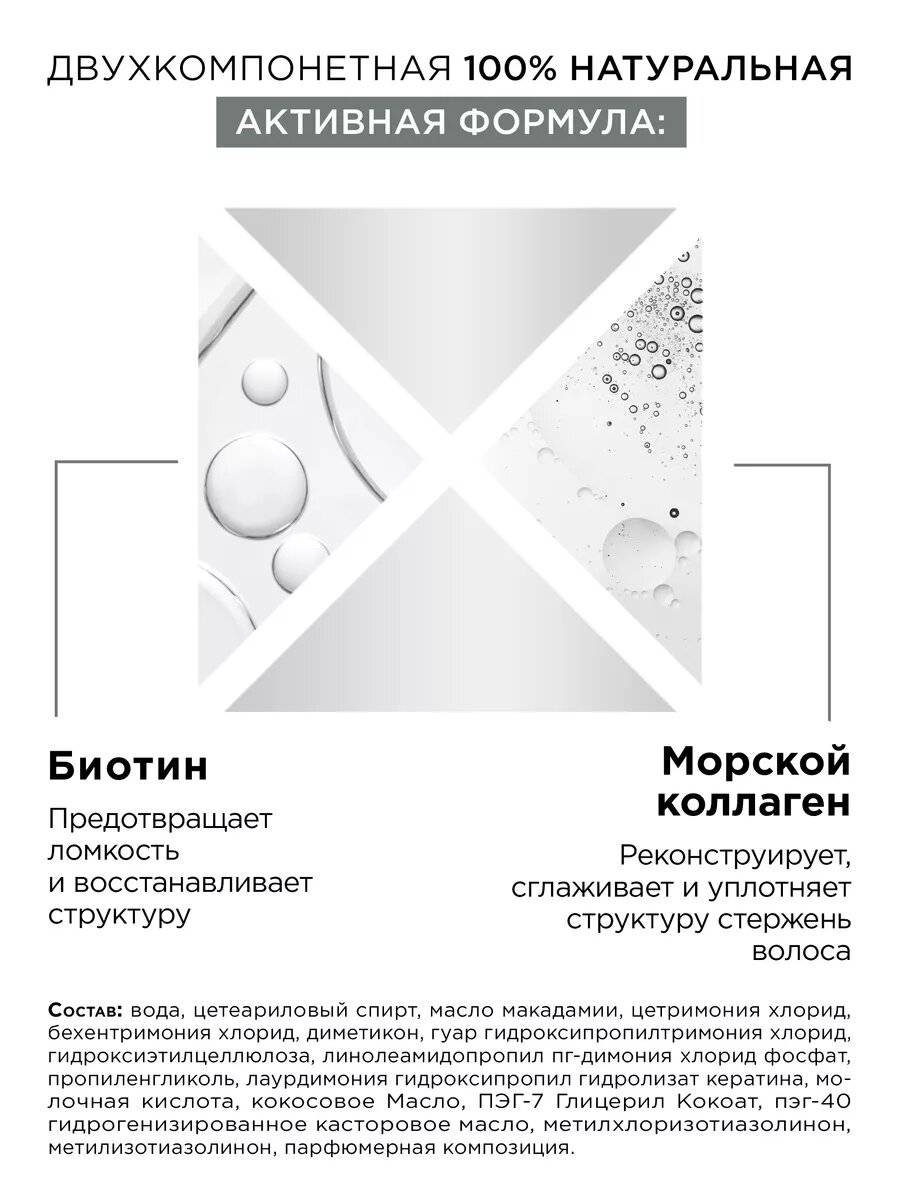 ДВУХКОМПОНЕТНАЯ 100% НАТУРАЛЬНАЯ

АКТИВНАЯ ФОРМУЛА:

Биотин

Предотвращает ломкость и восстанавливает структуру

Морской коллаген

Реконструирует, сглаживает и уплотняет структуру стержень волоса

Состав: вода, цетеариловый спирт, масло макадамии, цетримония хлорид, бехентримония хлорид, диметикон, гуар гидроксипропилтримония хлорид, гидроксиэтилцеллюлоза, линолеамидопропил пг-димония хлорид фосфат, пропиленгликоль, лаурдимония гидроксипропил гидролизат кератина, молочная кислота, кокосовое Масло, ПЭГ-7 Глицерил Кокоат, пэг-40 гидрогенизированное касторовое масло, метилхлоризотиазолинон, метилизотиазолинон, парфюмерная композиция.